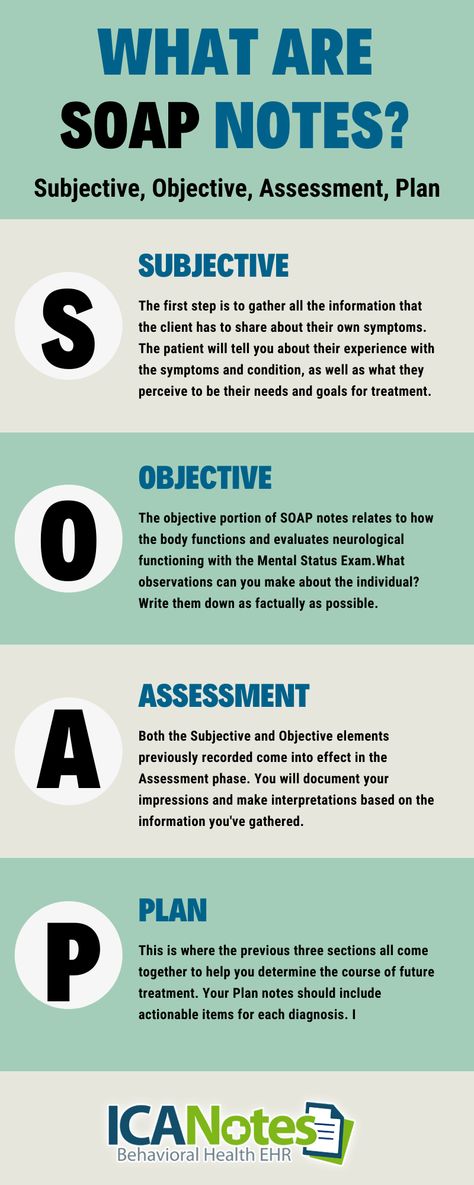 WHAT ARE SOAP NOTES?

Subjective, Objective, Assessment, Plan

S

SUBJECTIVE

The first step is to gather all the information that the client has to share about their own symptoms. The patient will tell you about their experience with the symptoms and condition, as well as what they perceive to be their needs and goals for treatment.

O

OBJECTIVE

The objective portion of SOAP notes relates to how the body functions and evaluates neurological functioning with the Mental Status Exam.What observations can you make about the individual? Write them down as factually as possible.

A

ASSESSMENT

Both the Subjective and Objective elements previously recorded come into effect in the Assessment phase. You will document your impressions and make interpretations based on the information you've gathered.

P

PLAN

This is where the previous three sections all come together to help you determine the course of future treatment. Your Plan notes should include actionable items for each diagnosis. I

ICANotes
Behavioral Health EHR